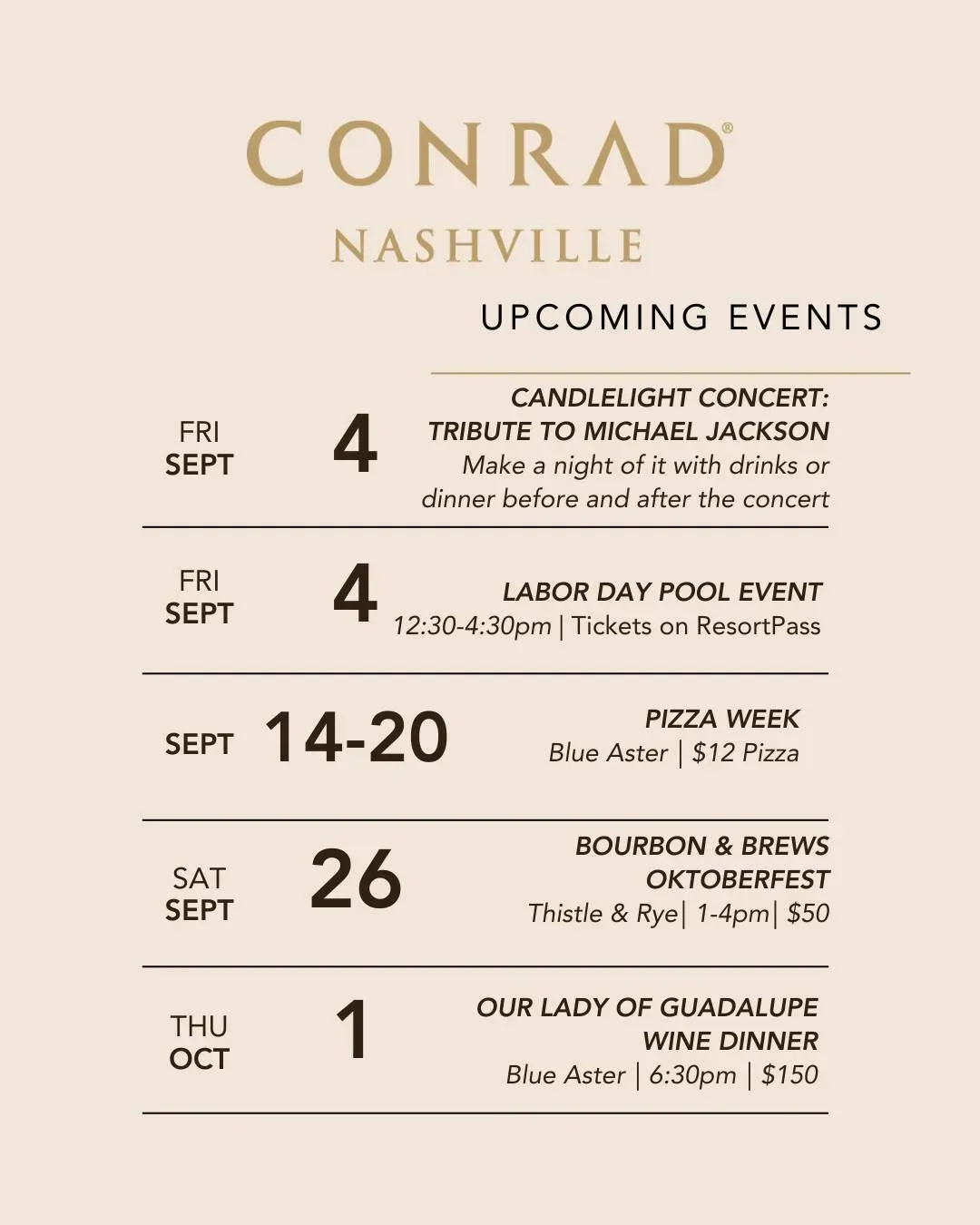 CONRAD®

NASHVILLE

UPCOMING EVENTS

FRI
SEPT

4

CANDLELIGHT CONCERT:
TRIBUTE TO MICHAEL JACKSON
Make a night of it with drinks or dinner before and after the concert

FRI
SEPT

4

LABOR DAY POOL EVENT
12:30-4:30pm | Tickets on ResortPass

SEPT

14-20

PIZZA WEEK
Blue Aster | $12 Pizza

SAT
SEPT

26

BOURBON & BREWS
OKTOBERFEST
Thistle & Rye| 1-4pm| $50

THU
OCT

1

OUR LADY OF GUADALUPE
WINE DINNER
Blue Aster | 6:30pm | $150